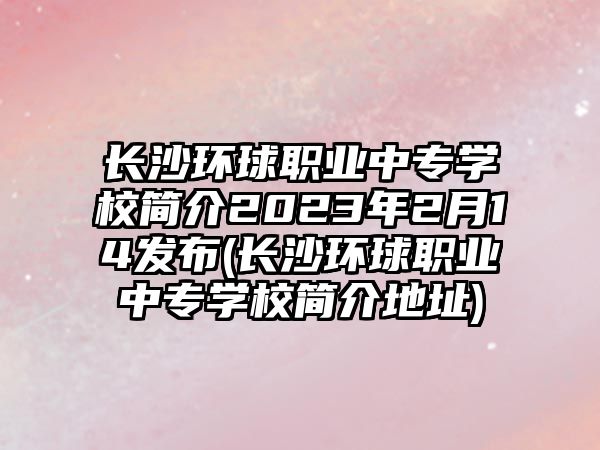 长沙环球职业中专学校简介2023年2月14发布(长沙环球职业中专学校简介地址)